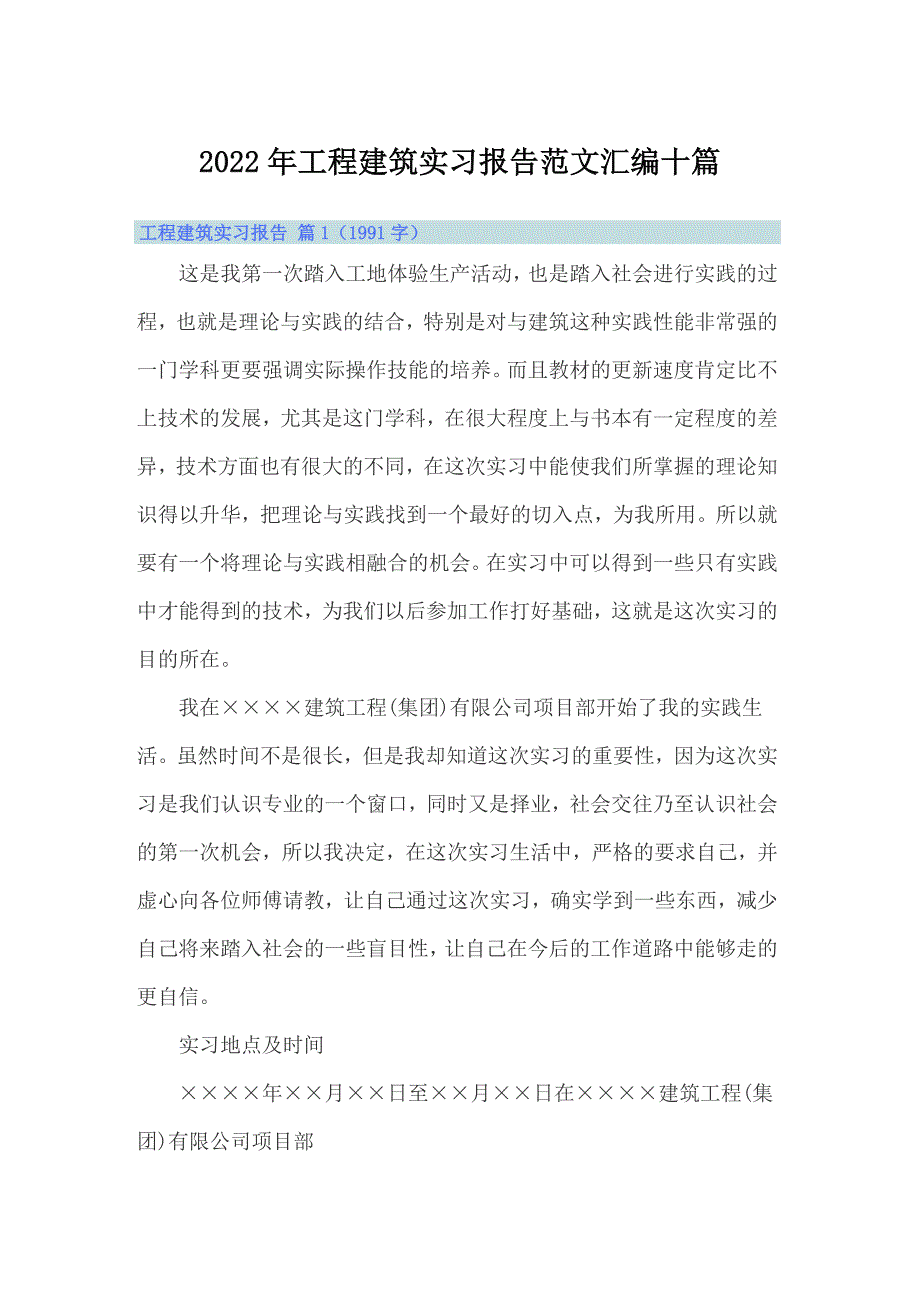 2022年工程建筑实习报告范文汇编十篇

工程建筑实习报告 篇1（1991字）

这是我第一次踏入工地体验生产活动，也是踏入社会进行实践的过程，也就是理论与实践的结合，特别是对与建筑这种实践性能非常强的一门学科更要强调实际操作技能的培养。而且教材的更新速度肯定比不上技术的发展，尤其是这门学科，在很大程度上与书本有一定程度的差异，技术方面也有很大的不同，在这次实习中能使我们所掌握的理论知识得以升华，把理论与实践找到一个最好的切入点，为我所用。所以就要有一个将理论与实践相融合的机会。在实习中可以得到一些只有实践中才能得到的技术，为我们以后参加工作打好基础，这就是这次实习的目的所在。

我在××××建筑工程(集团)有限公司项目部开始了我的实践生活。虽然时间不是很长，但是我却知道这次实习的重要性，因为这次实习是我们认识专业的一个窗口，同时又是择业，社会交往乃至认识社会的第一次机会，所以我决定，在这次实习生活中，严格的要求自己，并虚心向各位师傅请教，让自己通过这次实习，确实学到一些东西，减少自己将来踏入社会的一些盲目性，让自己在今后的工作道路中能够走的更自信。

实习地点及时间

××××年××月××日至××月××日在××××建筑工程(集团)有限公司项目部